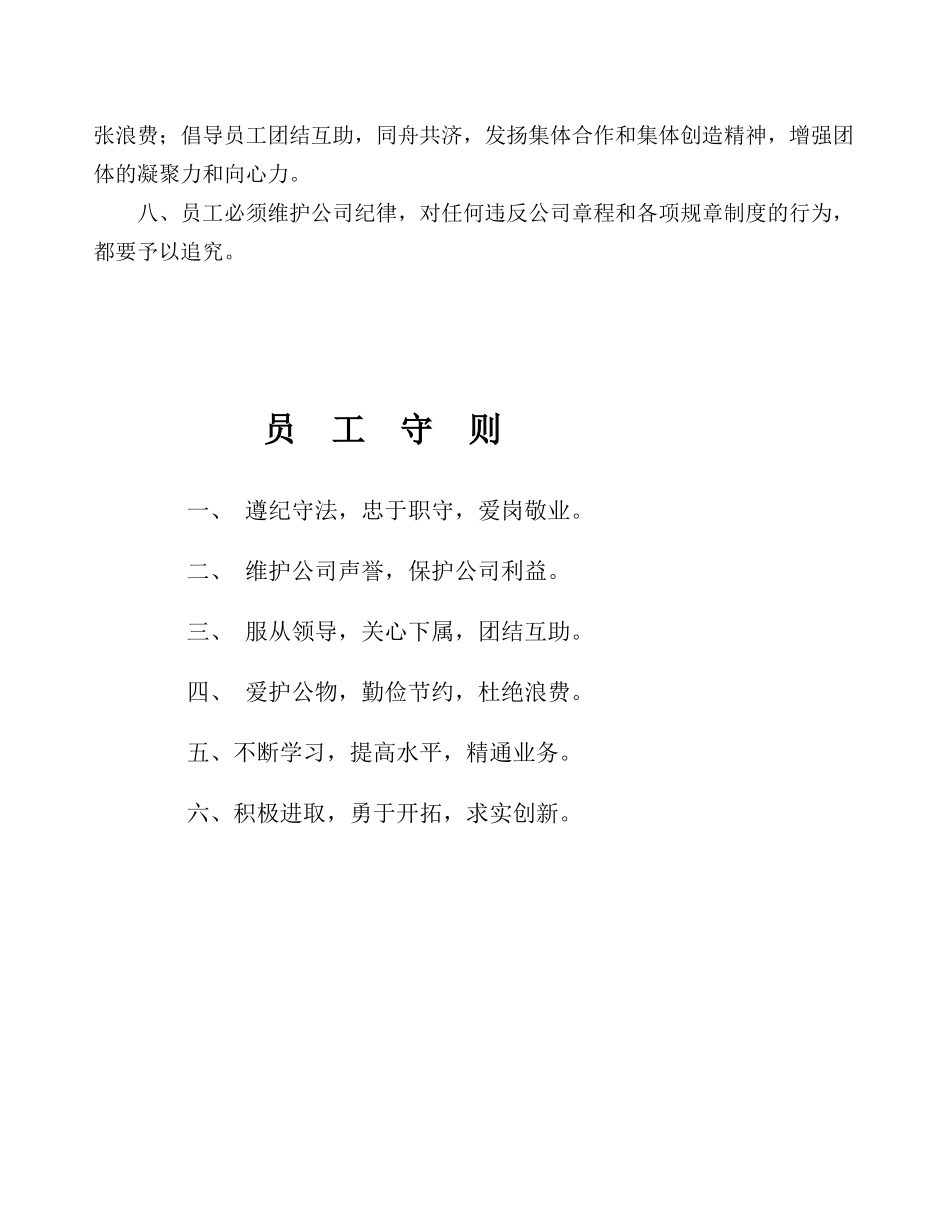 张浪费；倡导员工团结互助，同舟共济，发扬集体合作和集体创造精神，增强团体的凝聚力和向心力。

八、员工必须维护公司纪律，对任何违反公司章程和各项规章制度的行为，都要予以追究。

员　工　守　则

一、　遵纪守法，忠于职守，爱岗敬业。

二、　维护公司声誉，保护公司利益。

三、　服从领导，关心下属，团结互助。

四、　爱护公物，勤俭节约，杜绝浪费。

五、不断学习，提高水平，精通业务。

六、积极进取，勇于开拓，求实创新。